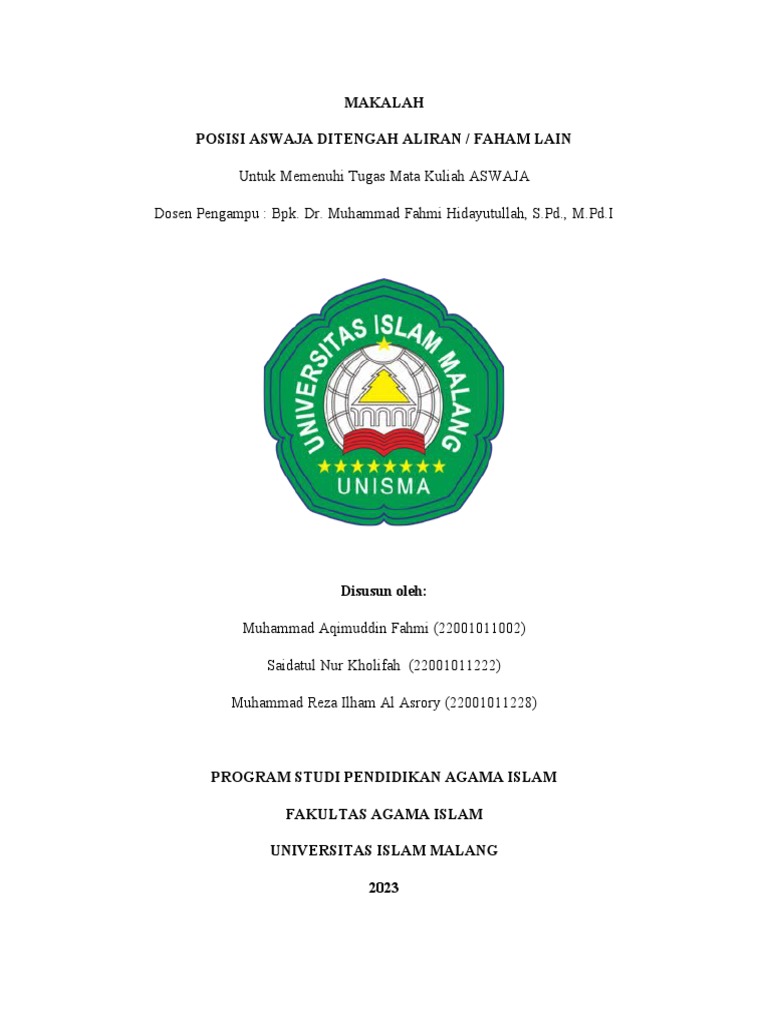 MAKALAH

POSISI ASWAJA DITENGAH ALIRAN / FAHAM LAIN

Untuk Memenuhi Tugas Mata Kuliah ASWAJA

Dosen Pengampu : Bpk. Dr. Muhammad Fahmi Hidayutullah, S.Pd., M.Pd.I

UNIVERSITAS ISLAM MALANG

UNISMA

Disusun oleh:

Muhammad Aqimuddin Fahmi (22001011002)

Saidatul Nur Kholifah (22001011222)

Muhammad Reza Ilham Al Asrory (22001011228)

PROGRAM STUDI PENDIDIKAN AGAMA ISLAM

FAKULTAS AGAMA ISLAM

UNIVERSITAS ISLAM MALANG

2023